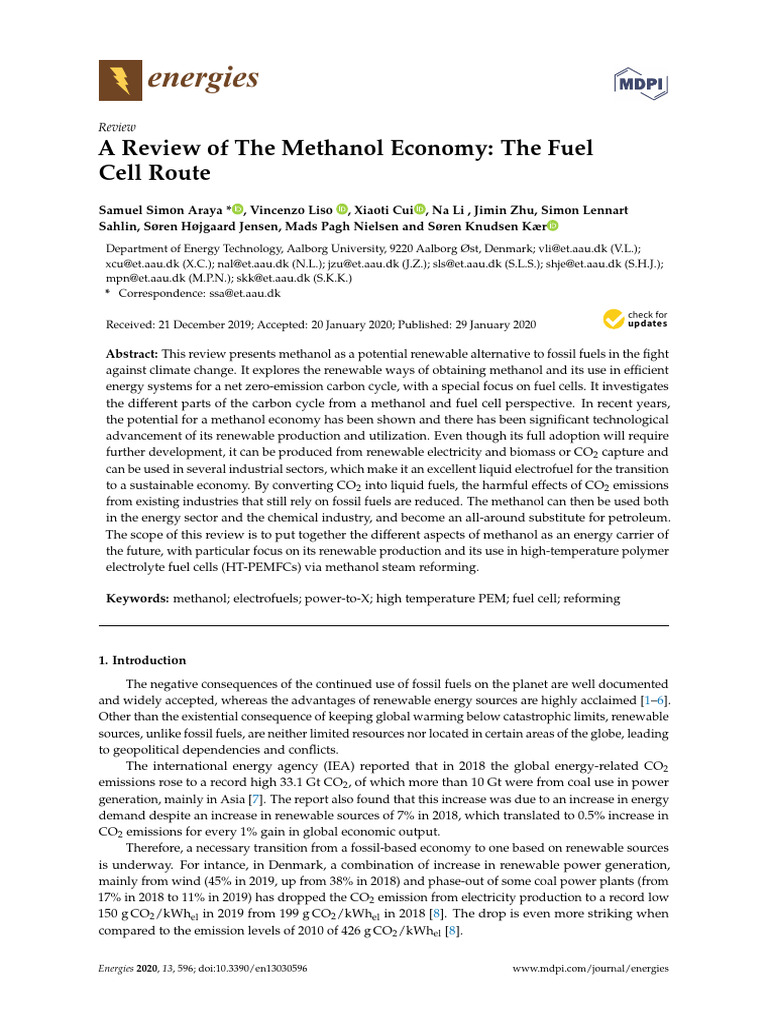 energies

MDPI

Review
A Review of The Methanol Economy: The Fuel Cell Route

Samuel Simon Araya *, Vincenzo Liso, Xiaoti Cui, Na Li , Jimin Zhu, Simon Lennart Sahlin, Søren Højgaard Jensen, Mads Pagh Nielsen and Søren Knudsen Kær

Department of Energy Technology, Aalborg University, 9220 Aalborg Øst, Denmark; vli@et.aau.dk (V.L.); xcu@et.aau.dk (X.C.); nal@et.aau.dk (N.L.); jzu@et.aau.dk (J.Z.); sls@et.aau.dk (S.L.S.); shje@et.aau.dk (S.H.J.); mpn@et.aau.dk (M.P.N.); skk@et.aau.dk (S.K.K.)
* Correspondence: ssa@et.aau.dk

Received: 21 December 2019; Accepted: 20 January 2020; Published: 29 January 2020

check for updates

Abstract: This review presents methanol as a potential renewable alternative to fossil fuels in the fight against climate change. It explores the renewable ways of obtaining methanol and its use in efficient energy systems for a net zero-emission carbon cycle, with a special focus on fuel cells. It investigates the different parts of the carbon cycle from a methanol and fuel cell perspective. In recent years, the potential for a methanol economy has been shown and there has been significant technological advancement of its renewable production and utilization. Even though its full adoption will require further development, it can be produced from renewable electricity and biomass or $CO_2$ capture and can be used in several industrial sectors, which make it an excellent liquid electrofuel for the transition to a sustainable economy. By converting $CO_2$ into liquid fuels, the harmful effects of $CO_2$ emissions from existing industries that still rely on fossil fuels are reduced. The methanol can then be used both in the energy sector and the chemical industry, and become an all-around substitute for petroleum. The scope of this review is to put together the different aspects of methanol as an energy carrier of the future, with particular focus on its renewable production and its use in high-temperature polymer electrolyte fuel cells (HT-PEMFCs) via methanol steam reforming.

Keywords: methanol; electrofuels; power-to-X; high temperature PEM; fuel cell; reforming

1. Introduction

The negative consequences of the continued use of fossil fuels on the planet are well documented and widely accepted, whereas the advantages of renewable energy sources are highly acclaimed [1–6]. Other than the existential consequence of keeping global warming below catastrophic limits, renewable sources, unlike fossil fuels, are neither limited resources nor located in certain areas of the globe, leading to geopolitical dependencies and conflicts.

The international energy agency (IEA) reported that in 2018 the global energy-related $CO_2$ emissions rose to a record high 33.1 Gt $CO_2$, of which more than 10 Gt were from coal use in power generation, mainly in Asia [7]. The report also found that this increase was due to an increase in energy demand despite an increase in renewable sources of 7% in 2018, which translated to 0.5% increase in $CO_2$ emissions for every 1% gain in global economic output.

Therefore, a necessary transition from a fossil-based economy to one based on renewable sources is underway. For intance, in Denmark, a combination of increase in renewable power generation, mainly from wind (45% in 2019, up from 38% in 2018) and phase-out of some coal power plants (from 17% in 2018 to 11% in 2019) has dropped the $CO_2$ emission from electricity production to a record low 150 g $CO_2$/kWh$_{el}$ in 2019 from 199 g $CO_2$/kWh$_{el}$ in 2018 [8]. The drop is even more striking when compared to the emission levels of 2010 of 426 g $CO_2$/kWh$_{el}$ [8].

Energies 2020, 13, 596; doi:10.3390/en13030596
www.mdpi.com/journal/energies